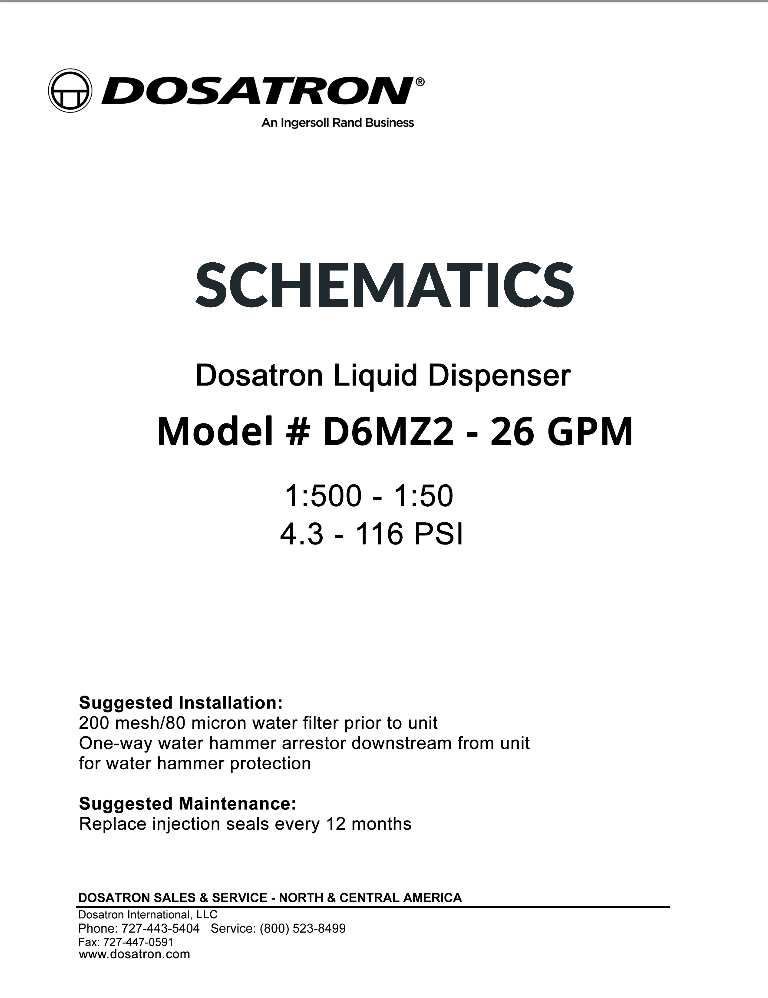 DOSATRON®
An Ingersoll Rand Business

SCHEMATICS

Dosatron Liquid Dispenser

Model # D6MZ2 - 26 GPM

1:500 - 1:50
4.3 - 116 PSI

Suggested Installation:
200 mesh/80 micron water filter prior to unit
One-way water hammer arrestor downstream from unit for water hammer protection

Suggested Maintenance:
Replace injection seals every 12 months

DOSATRON SALES & SERVICE - NORTH & CENTRAL AMERICA
Dosatron International, LLC
Phone: 727-443-5404 Service: (800) 523-8499
Fax: 727-447-0591
www.dosatron.com